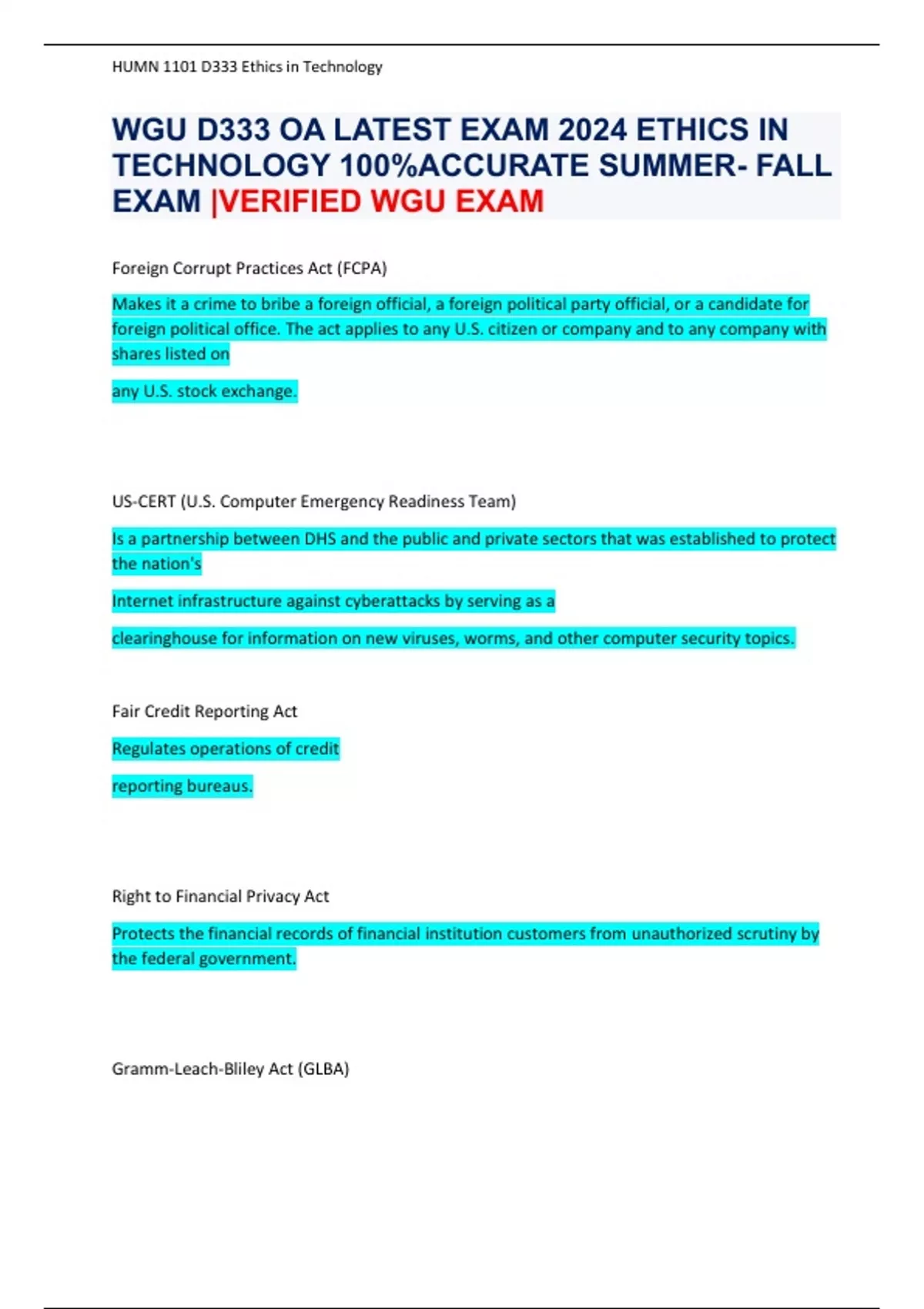 HUMN 1101 D333 Ethics in Technology

WGU D333 OA LATEST EXAM 2024 ETHICS IN TECHNOLOGY 100%ACCURATE SUMMER- FALL EXAM |VERIFIED WGU EXAM

Foreign Corrupt Practices Act (FCPA)

Makes it a crime to bribe a foreign official, a foreign political party official, or a candidate for foreign political office. The act applies to any U.S. citizen or company and to any company with shares listed on

any U.S. stock exchange.

US-CERT (U.S. Computer Emergency Readiness Team)

Is a partnership between DHS and the public and private sectors that was established to protect the nation's

Internet infrastructure against cyberattacks by serving as a

clearinghouse for information on new viruses, worms, and other computer security topics.

Fair Credit Reporting Act

Regulates operations of credit

reporting bureaus.

Right to Financial Privacy Act

Protects the financial records of financial institution customers from unauthorized scrutiny by the federal government.

Gramm-Leach-Bliley Act (GLBA)